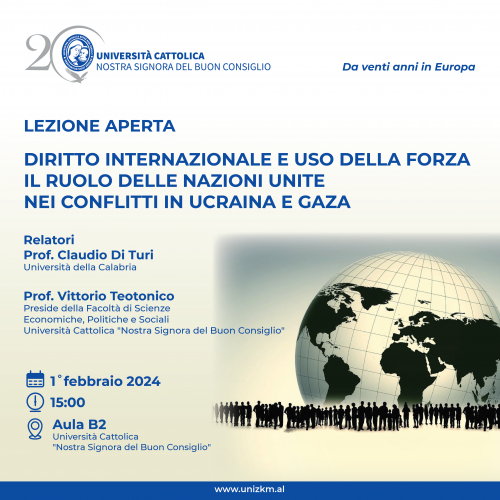 20
UNIVERSITÀ CATTOLICA
NOSTRA SIGNORA DEL BUON CONSIGLIO

Da venti anni in Europa

LEZIONE APERTA

DIRITTO INTERNAZIONALE E USO DELLA FORZA
IL RUOLO DELLE NAZIONI UNITE
NEI CONFLITTI IN UCRAINA E GAZA

Relatori
Prof. Claudio Di Turi
Università della Calabria

Prof. Vittorio Teotonico
Preside della Facoltà di Scienze Economiche, Politiche e Sociali
Università Cattolica "Nostra Signora del Buon Consiglio"

1° febbraio 2024
15:00
Aula B2
Università Cattolica
"Nostra Signora del Buon Consiglio"

www.unizkm.al